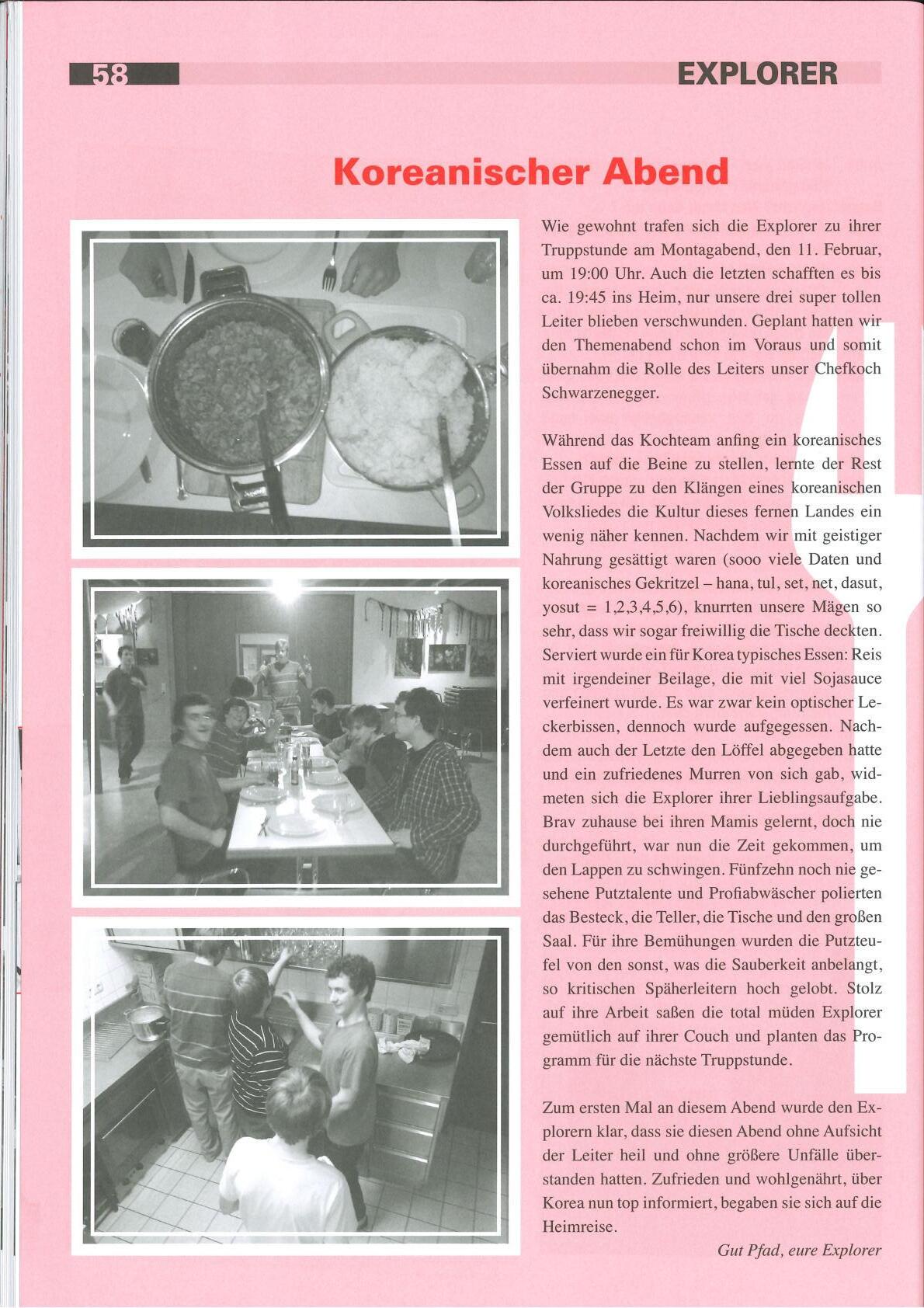 58

EXPLORER

Koreanischer Abend

Wie gewohnt trafen sich die Explorer zu ihrer Truppstunde am Montagabend, den 11. Februar, um 19:00 Uhr. Auch die letzten schafften es bis ca. 19:45 ins Heim, nur unsere drei super tollen Leiter blieben verschwunden. Geplant hatten wir den Themenabend schon im Voraus und somit übernahm die Rolle des Leiters unser Chefkoch Schwarzenegger.

Während das Kochteam anfing ein koreanisches Essen auf die Beine zu stellen, lernte der Rest der Gruppe zu den Klängen eines koreanischen Volksliedes die Kultur dieses fernen Landes ein wenig näher kennen. Nachdem wir mit geistiger Nahrung gesättigt waren (sooo viele Daten und koreanisches Gekritzel – hana, tul, set, net, dasut, yosut = 1,2,3,4,5,6), knurrten unsere Mägen so sehr, dass wir sogar freiwillig die Tische deckten. Serviert wurde ein für Korea typisches Essen: Reis mit irgendeiner Beilage, die mit viel Sojasauce verfeinert wurde. Es war zwar kein optischer Leckerbissen, dennoch wurde aufgegessen. Nachdem auch der Letzte den Löffel abgegeben hatte und ein zufriedenes Murren von sich gab, widmeten sich die Explorer ihrer Lieblingsaufgabe. Brav zuhause bei ihren Mamis gelernt, doch nie durchgeführt, war nun die Zeit gekommen, um den Lappen zu schwingen. Fünfzehn noch nie gesehene Putztalente und Profiabwäscher polierten das Besteck, die Teller, die Tische und den großen Saal. Für ihre Bemühungen wurden die Putzteufel von den sonst, was die Sauberkeit anbelangt, so kritischen Späherleitern hoch gelobt. Stolz auf ihre Arbeit saßen die total müden Explorer gemütlich auf ihrer Couch und planten das Programm für die nächste Truppstunde.

Zum ersten Mal an diesem Abend wurde den Explorern klar, dass sie diesen Abend ohne Aufsicht der Leiter heil und ohne größere Unfälle überstanden hatten. Zufrieden und wohlgenährt, über Korea nun top informiert, begaben sie sich auf die Heimreise.

Gut Pfad, eure Explorer